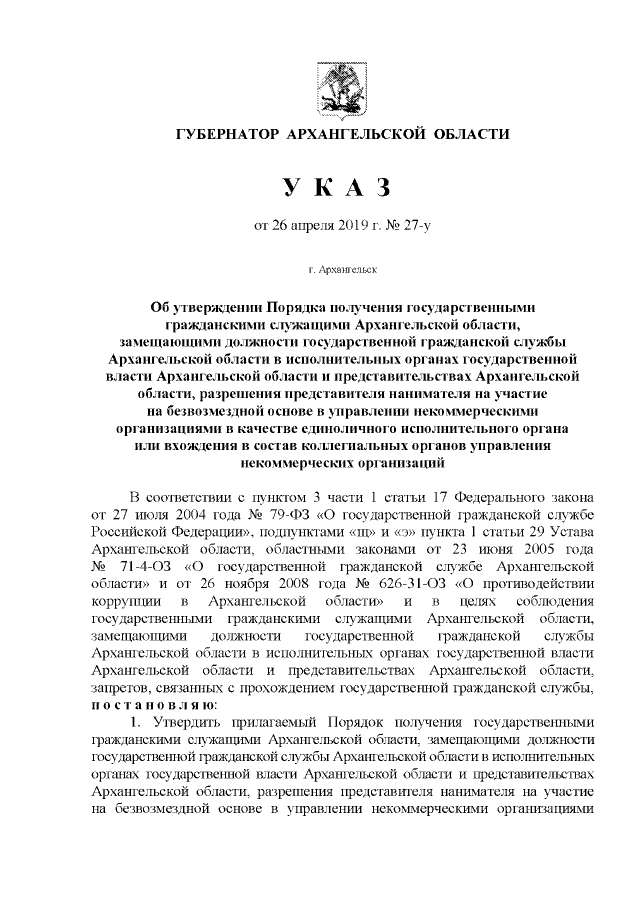 ГУБЕРНАТОР АРХАНГЕЛЬСКОЙ ОБЛАСТИ

У К А З

от 26 апреля 2019 г. № 27-у

г. Архангельск

Об утверждении Порядка получения государственными гражданскими служащими Архангельской области, замещающими должности государственной гражданской службы Архангельской области в исполнительных органах государственной власти Архангельской области и представительствах Архангельской области, разрешения представителя нанимателя на участие на безвозмездной основе в управлении некоммерческими организациями в качестве единоличного исполнительного органа или вхождения в состав коллегиальных органов управления некоммерческих организаций

В соответствии с пунктом 3 части 1 статьи 17 Федерального закона от 27 июля 2004 года № 79-ФЗ «О государственной гражданской службе Российской Федерации», подпунктами «щ» и «э» пункта 1 статьи 29 Устава Архангельской области, областными законами от 23 июня 2005 года № 71-4-ОЗ «О государственной гражданской службе Архангельской области» и от 26 ноября 2008 года № 626-31-ОЗ «О противодействии коррупции в Архангельской области» и в целях соблюдения государственными гражданскими служащими Архангельской области, замещающими должности государственной гражданской службы Архангельской области в исполнительных органах государственной власти Архангельской области и представительствах Архангельской области, запретов, связанных с прохождением государственной гражданской службы, п о с т а н о в л я ю:

1. Утвердить прилагаемый Порядок получения государственными гражданскими служащими Архангельской области, замещающими должности государственной гражданской службы Архангельской области в исполнительных органах государственной власти Архангельской области и представительствах Архангельской области, разрешения представителя нанимателя на участие на безвозмездной основе в управлении некоммерческими организациями